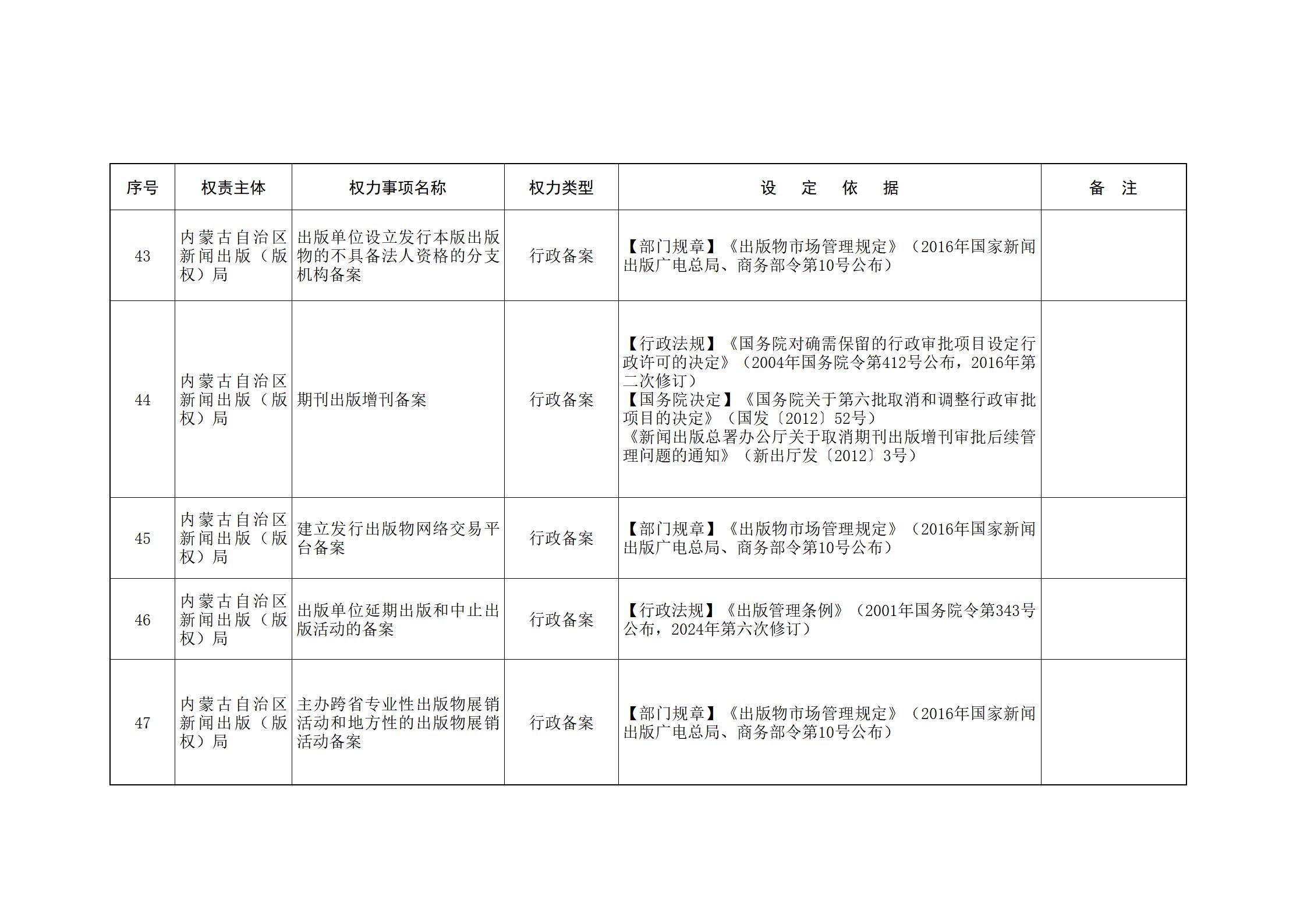 | 序号 | 权责主体 | 权力事项名称 | 权力类型 | 设　定　依　据 | 备　注 |
|---|---|---|---|---|---|
| 43 | 内蒙古自治区新闻出版（版权）局 | 出版单位设立发行本版出版物的不具备法人资格的分支机构备案 | 行政备案 | 【部门规章】《出版物市场管理规定》（2016年国家新闻出版广电总局、商务部令第10号公布） | |
| 44 | 内蒙古自治区新闻出版（版权）局 | 期刊出版增刊备案 | 行政备案 | 【行政法规】《国务院对确需保留的行政审批项目设定行政许可的决定》（2004年国务院令第412号公布，2016年第二次修订）<br>【国务院决定】《国务院关于第六批取消和调整行政审批项目的决定》（国发〔2012〕52号）<br>《新闻出版总署办公厅关于取消期刊出版增刊审批后续管理问题的通知》（新出厅发〔2012〕3号） | |
| 45 | 内蒙古自治区新闻出版（版权）局 | 建立发行出版物网络交易平台备案 | 行政备案 | 【部门规章】《出版物市场管理规定》（2016年国家新闻出版广电总局、商务部令第10号公布） | |
| 46 | 内蒙古自治区新闻出版（版权）局 | 出版单位延期出版和中止出版活动的备案 | 行政备案 | 【行政法规】《出版管理条例》（2001年国务院令第343号公布，2024年第六次修订） | |
| 47 | 内蒙古自治区新闻出版（版权）局 | 主办跨省专业性出版物展销活动和地方性的出版物展销活动备案 | 行政备案 | 【部门规章】《出版物市场管理规定》（2016年国家新闻出版广电总局、商务部令第10号公布） | |